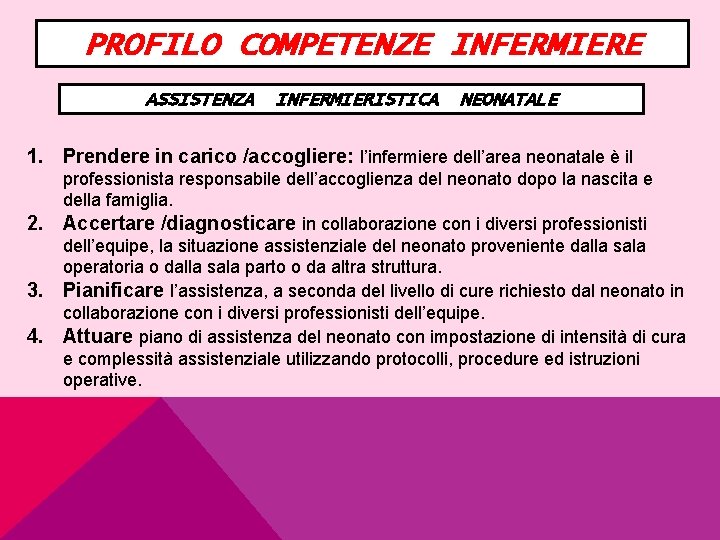 PROFILO COMPETENZE INFERMIERE

ASSISTENZA INFERMIERISTICA NEONATALE

1. Prendere in carico /accogliere: l'infermiere dell'area neonatale è il professionista responsabile dell'accoglienza del neonato dopo la nascita e della famiglia.
2. Accertare /diagnosticare in collaborazione con i diversi professionisti dell'equipe, la situazione assistenziale del neonato proveniente dalla sala operatoria o dalla sala parto o da altra struttura.
3. Pianificare l'assistenza, a seconda del livello di cure richiesto dal neonato in collaborazione con i diversi professionisti dell'equipe.
4. Attuare piano di assistenza del neonato con impostazione di intensità di cura e complessità assistenziale utilizzando protocolli, procedure ed istruzioni operative.